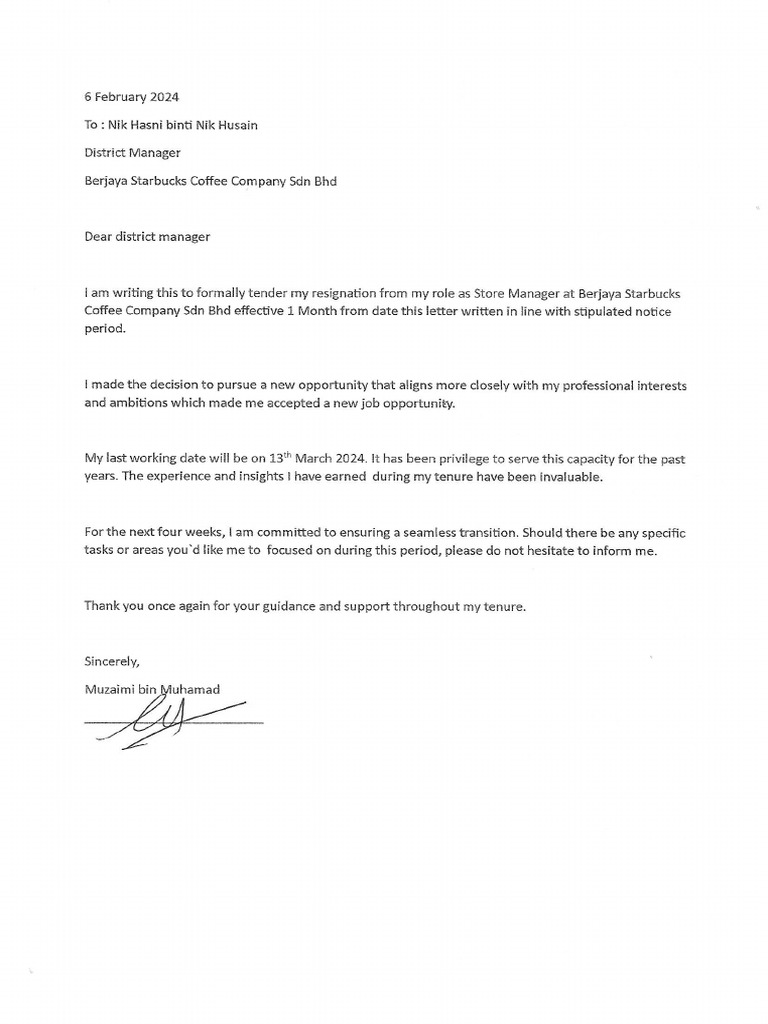 6 February 2024

To : Nik Hasni binti Nik Husain

District Manager

Berjaya Starbucks Coffee Company Sdn Bhd

Dear district manager

I am writing this to formally tender my resignation from my role as Store Manager at Berjaya Starbucks Coffee Company Sdn Bhd effective 1 Month from date this letter written in line with stipulated notice period.

I made the decision to pursue a new opportunity that aligns more closely with my professional interests and ambitions which made me accepted a new job opportunity.

My last working date will be on 13$^{th}$ March 2024. It has been privilege to serve this capacity for the past years. The experience and insights I have earned during my tenure have been invaluable.

For the next four weeks, I am committed to ensuring a seamless transition. Should there be any specific tasks or areas you`d like me to focused on during this period, please do not hesitate to inform me.

Thank you once again for your guidance and support throughout my tenure.

Sincerely,

Muzaimi bin Muhamad